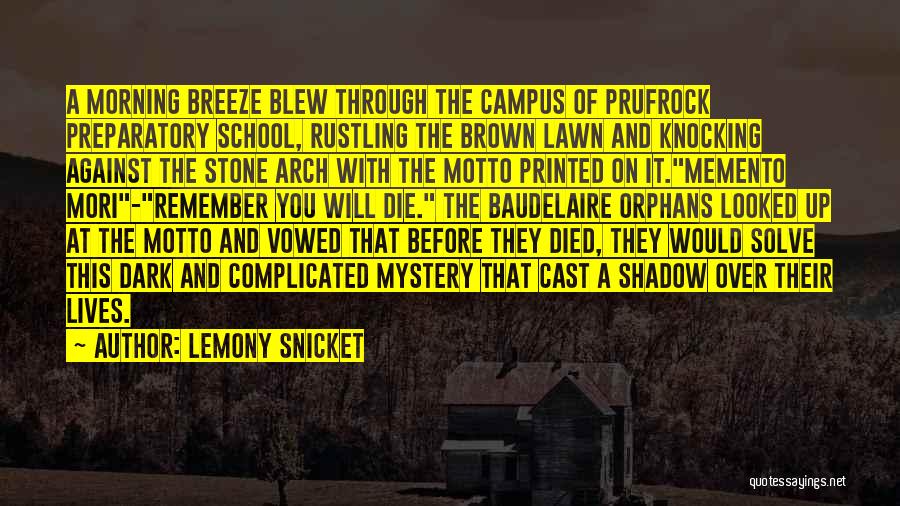 A MORNING BREEZE BLEW THROUGH THE CAMPUS OF PRUFROCK PREPARATORY SCHOOL, RUSTLING THE BROWN LAWN AND KNOCKING AGAINST THE STONE ARCH WITH THE MOTTO PRINTED ON IT."MEMENTO MORI"-"REMEMBER YOU WILL DIE." THE BAUDELAIRE ORPHANS LOOKED UP AT THE MOTTO AND VOWED THAT BEFORE THEY DIED, THEY WOULD SOLVE THIS DARK AND COMPLICATED MYSTERY THAT CAST A SHADOW OVER THEIR LIVES.

— AUTHOR: LEMONY SNICKET

quotessayings.net